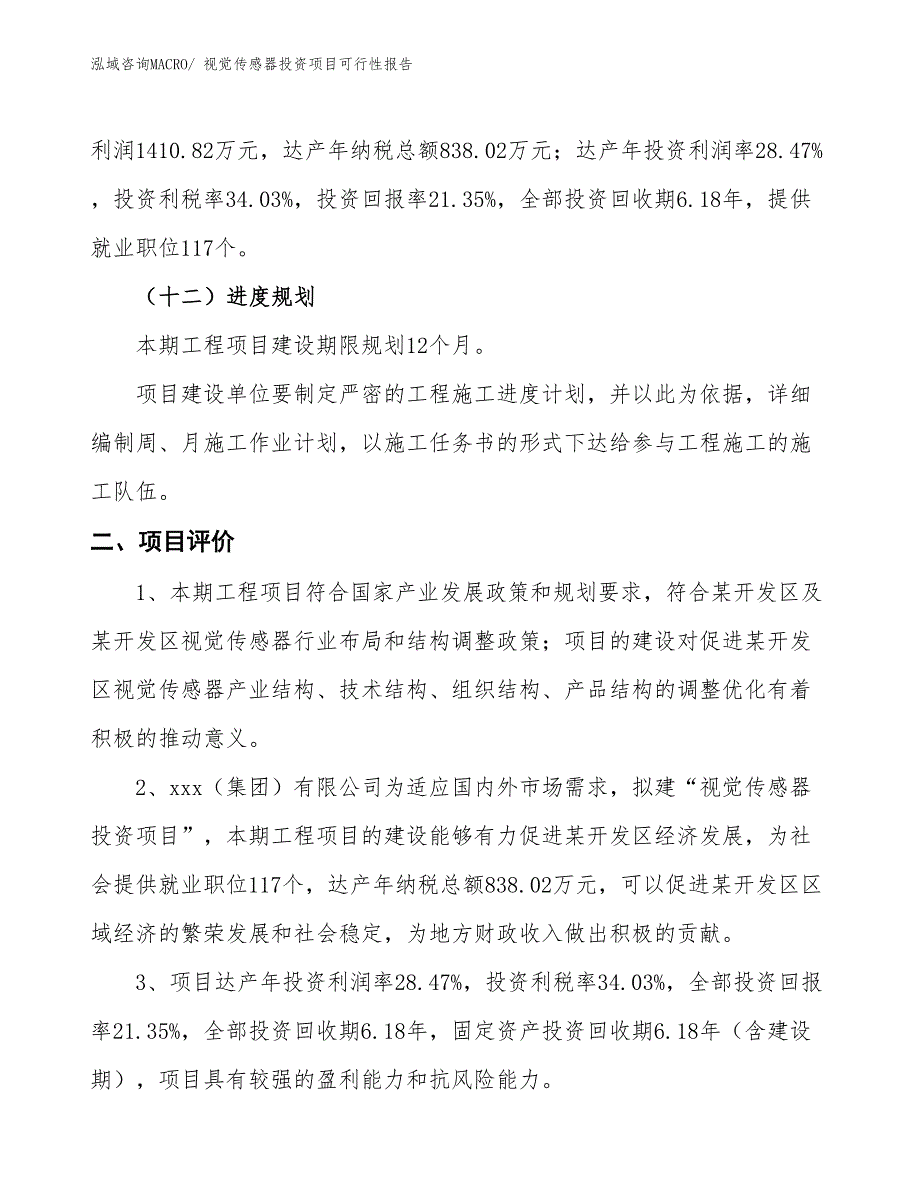 泓域咨询MACRO/ 视觉传感器投资项目可行性报告

利润1410.82万元，达产年纳税总额838.02万元；达产年投资利润率28.47%，投资利税率34.03%，投资回报率21.35%，全部投资回收期6.18年，提供就业职位117个。

（十二）进度规划

本期工程项目建设期限规划12个月。

项目建设单位要制定严密的工程施工进度计划，并以此为依据，详细编制周、月施工作业计划，以施工任务书的形式下达给参与工程施工的施工队伍。

二、项目评价

1、本期工程项目符合国家产业发展政策和规划要求，符合某开发区及某开发区视觉传感器行业布局和结构调整政策；项目的建设对促进某开发区视觉传感器产业结构、技术结构、组织结构、产品结构的调整优化有着积极的推动意义。

2、xxx（集团）有限公司为适应国内外市场需求，拟建“视觉传感器投资项目”，本期工程项目的建设能够有力促进某开发区经济发展，为社会提供就业职位117个，达产年纳税总额838.02万元，可以促进某开发区区域经济的繁荣发展和社会稳定，为地方财政收入做出积极的贡献。

3、项目达产年投资利润率28.47%，投资利税率34.03%，全部投资回报率21.35%，全部投资回收期6.18年，固定资产投资回收期6.18年（含建设期），项目具有较强的盈利能力和抗风险能力。